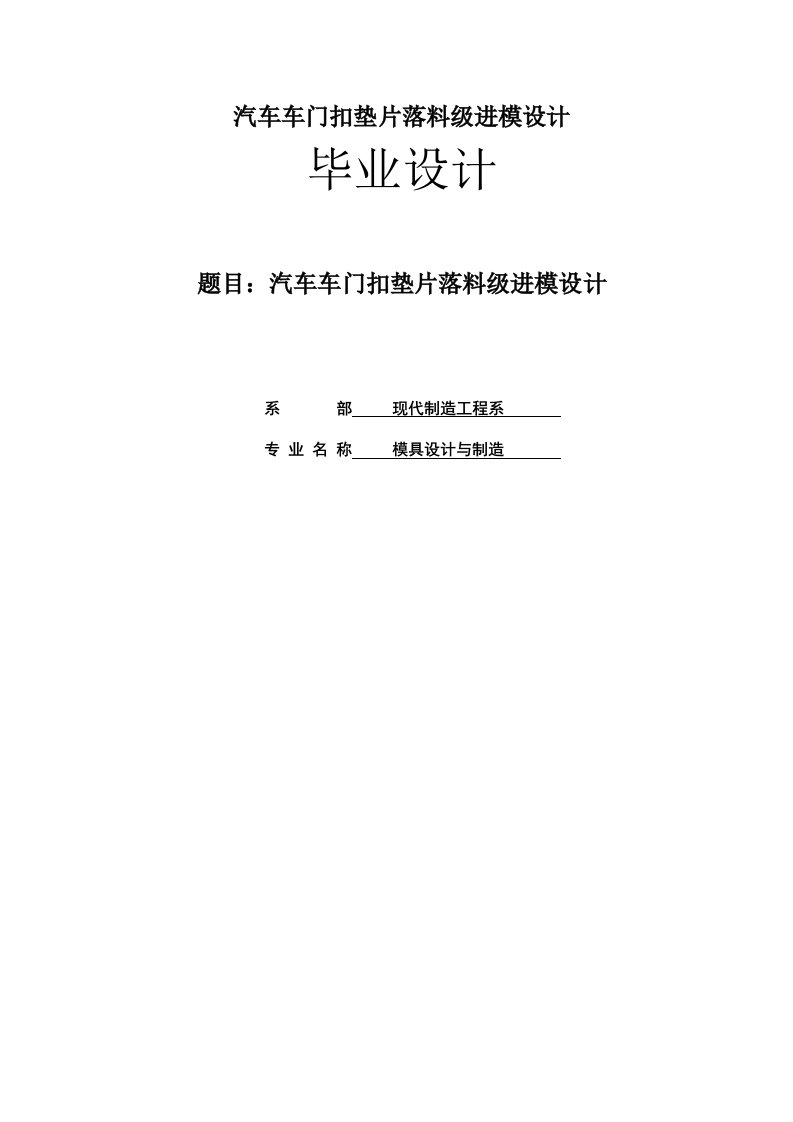 汽车车门扣垫片落料级进模设计

毕业设计

题目：汽车车门扣垫片落料级进模设计

系　　部　现代制造工程系

专 业 名 称　模具设计与制造